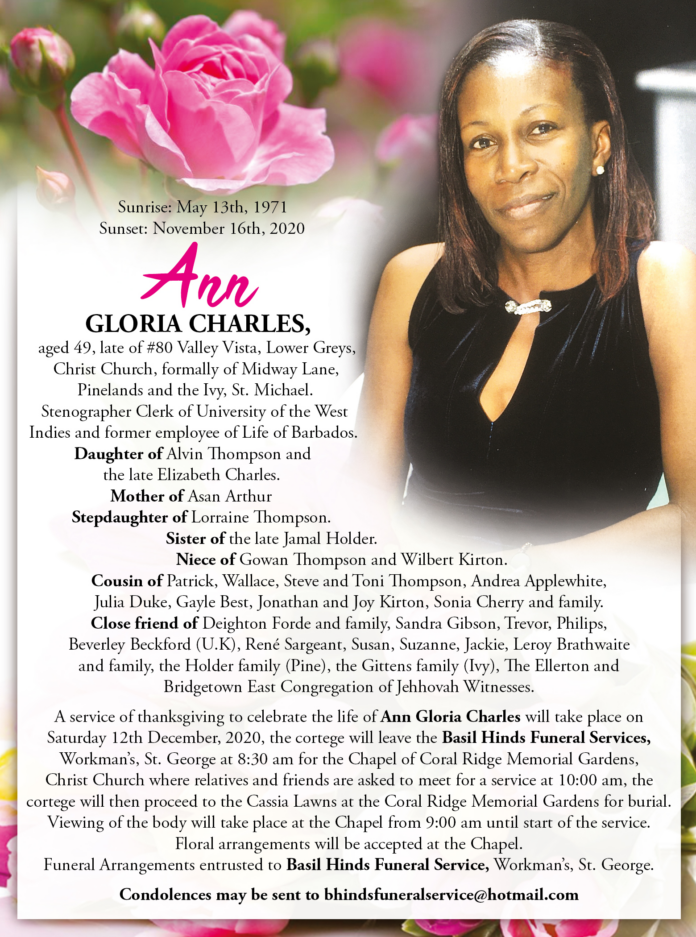 Sunrise: May 13th, 1971
Sunset: November 16th, 2020

Ann

GLORIA CHARLES,

aged 49, late of #80 Valley Vista, Lower Greys, Christ Church, formally of Midway Lane, Pinelands and the Ivy, St. Michael. Stenographer Clerk of University of the West Indies and former employee of Life of Barbados.

Daughter of Alvin Thompson and the late Elizabeth Charles.
Mother of Asan Arthur
Stepdaughter of Lorraine Thompson.
Sister of the late Jamal Holder.
Niece of Gowan Thompson and Wilbert Kirton.
Cousin of Patrick, Wallace, Steve and Toni Thompson, Andrea Applewhite, Julia Duke, Gayle Best, Jonathan and Joy Kirton, Sonia Cherry and family.
Close friend of Deighton Forde and family, Sandra Gibson, Trevor, Philips, Beverley Beckford (U.K), René Sargeant, Susan, Suzanne, Jackie, Leroy Brathwaite and family, the Holder family (Pine), the Gittens family (Ivy), The Ellerton and Bridgetown East Congregation of Jehhovah Witnesses.

A service of thanksgiving to celebrate the life of Ann Gloria Charles will take place on Saturday 12th December, 2020, the cortege will leave the Basil Hinds Funeral Services, Workman's, St. George at 8:30 am for the Chapel of Coral Ridge Memorial Gardens, Christ Church where relatives and friends are asked to meet for a service at 10:00 am, the cortege will then proceed to the Cassia Lawns at the Coral Ridge Memorial Gardens for burial. Viewing of the body will take place at the Chapel from 9:00 am until start of the service. Floral arrangements will be accepted at the Chapel.
Funeral Arrangements entrusted to Basil Hinds Funeral Service, Workman's, St. George.

Condolences may be sent to bhindsfuneralservice@hotmail.com